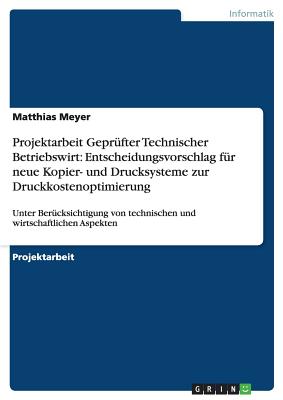 Informatik

Matthias Meyer

Projektarbeit Geprüfter Technischer Betriebswirt: Entscheidungsvorschlag für neue Kopier- und Drucksysteme zur Druckkostenoptimierung

Unter Berücksichtigung von technischen und wirtschaftlichen Aspekten

Projektarbeit

GRIN